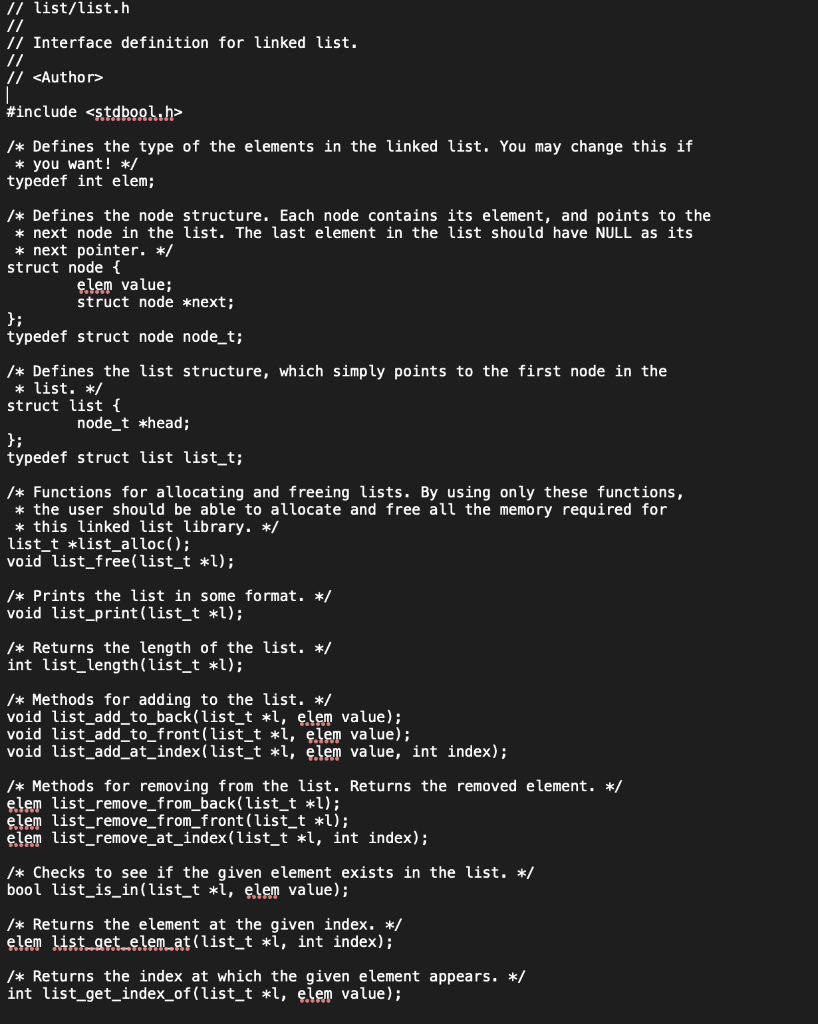 // list/list.h
//
// Interface definition for linked list.
//
// <Author>

#include <stdbool.h>

/* Defines the type of the elements in the linked list. You may change this if
 * you want! */
typedef int elem;

/* Defines the node structure. Each node contains its element, and points to the
 * next node in the list. The last element in the list should have NULL as its
 * next pointer. */
struct node {
	elem value;
	struct node *next;
};
typedef struct node node_t;

/* Defines the list structure, which simply points to the first node in the
 * list. */
struct list {
	node_t *head;
};
typedef struct list list_t;

/* Functions for allocating and freeing lists. By using only these functions,
 * the user should be able to allocate and free all the memory required for
 * this linked list library. */
list_t *list_alloc();
void list_free(list_t *l);

/* Prints the list in some format. */
void list_print(list_t *l);

/* Returns the length of the list. */
int list_length(list_t *l);

/* Methods for adding to the list. */
void list_add_to_back(list_t *l, elem value);
void list_add_to_front(list_t *l, elem value);
void list_add_at_index(list_t *l, elem value, int index);

/* Methods for removing from the list. Returns the removed element. */
elem list_remove_from_back(list_t *l);
elem list_remove_from_front(list_t *l);
elem list_remove_at_index(list_t *l, int index);

/* Checks to see if the given element exists in the list. */
bool list_is_in(list_t *l, elem value);

/* Returns the element at the given index. */
elem list_get_elem_at(list_t *l, int index);

/* Returns the index at which the given element appears. */
int list_get_index_of(list_t *l, elem value);